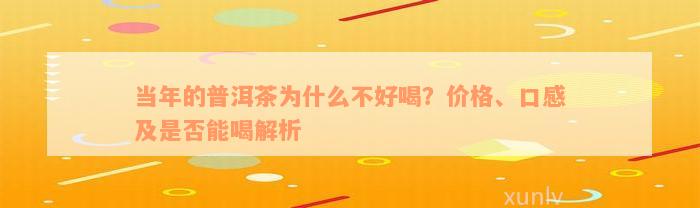 当年的普洱茶为什么不好喝？价格、口感及是否能喝解析

xunlv